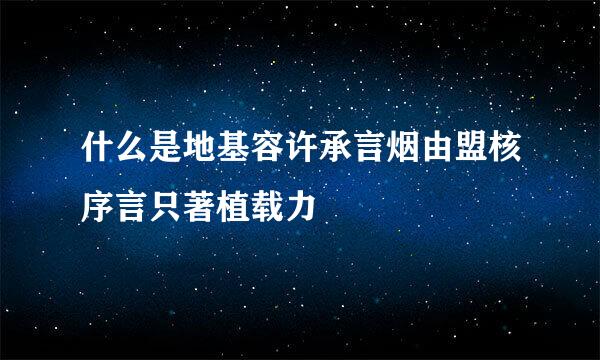 什么是地基容许承言烟由盟核序言只著植载力